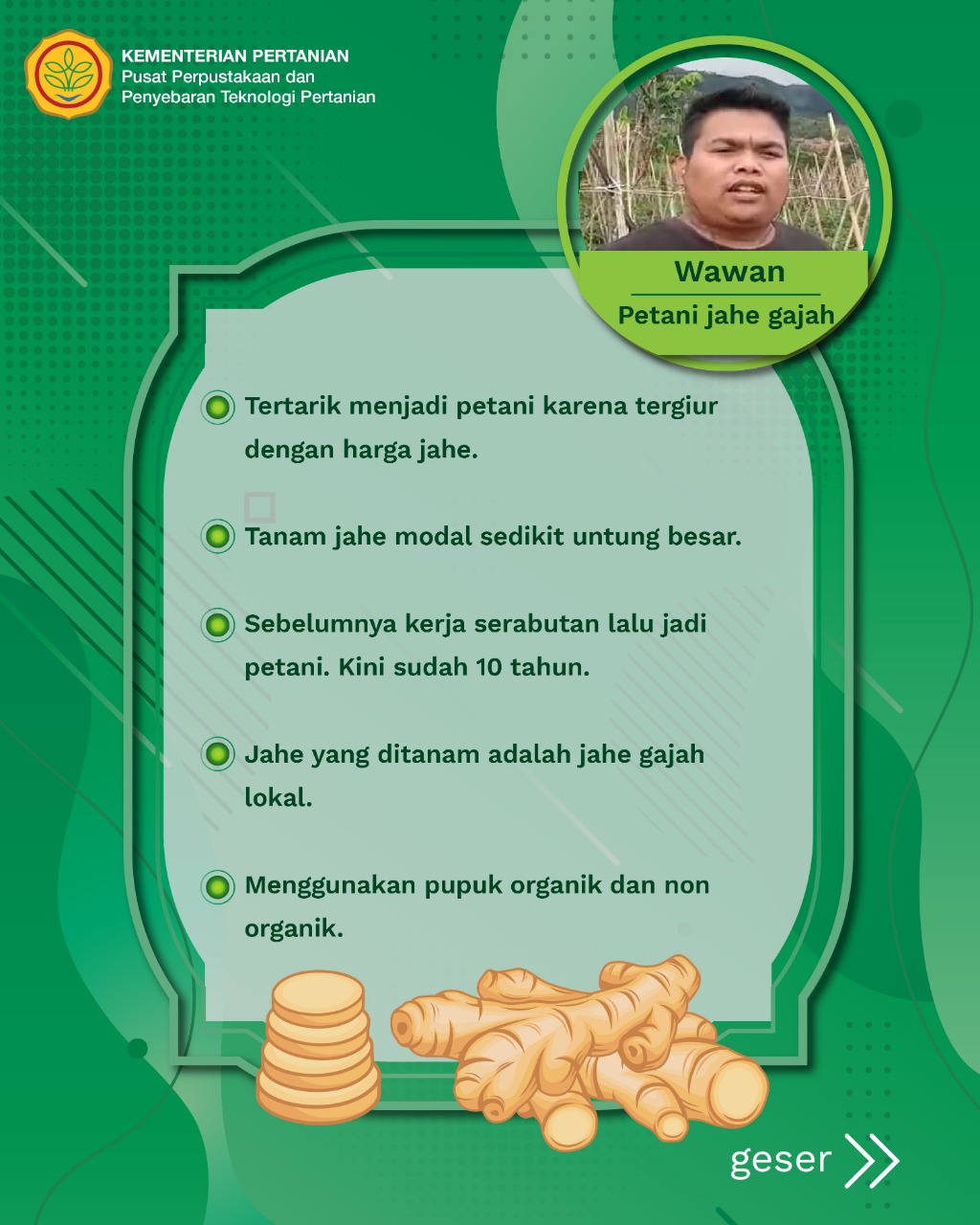 KEMENTERIAN PERTANIAN
Pusat Perpustakaan dan Penyebaran Teknologi Pertanian

Wawan
Petani jahe gajah

Tertarik menjadi petani karena tergiur dengan harga jahe.

Tanam jahe modal sedikit untung besar.

Sebelumnya kerja serabutan lalu jadi petani. Kini sudah 10 tahun.

Jahe yang ditanam adalah jahe gajah lokal.

Menggunakan pupuk organik dan non organik.

geser